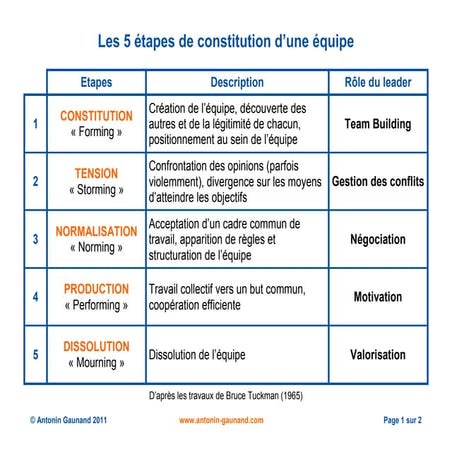 Les 5 étapes de constitution d'une équipe

| | Etapes | Description | Rôle du leader |
|---|---|---|---|
| 1 | CONSTITUTION « Forming » | Création de l'équipe, découverte des autres et de la légitimité de chacun, positionnement au sein de l'équipe | Team Building |
| 2 | TENSION « Storming » | Confrontation des opinions (parfois violemment), divergence sur les moyens d'atteindre les objectifs | Gestion des conflits |
| 3 | NORMALISATION « Norming » | Acceptation d'un cadre commun de travail, apparition de règles et structuration de l'équipe | Négociation |
| 4 | PRODUCTION « Performing » | Travail collectif vers un but commun, coopération efficiente | Motivation |
| 5 | DISSOLUTION « Mourning » | Dissolution de l'équipe | Valorisation |

D'après les travaux de Bruce Tuckman (1965)

© Antonin Gaunand 2011 www.antonin-gaunand.com Page 1 sur 2